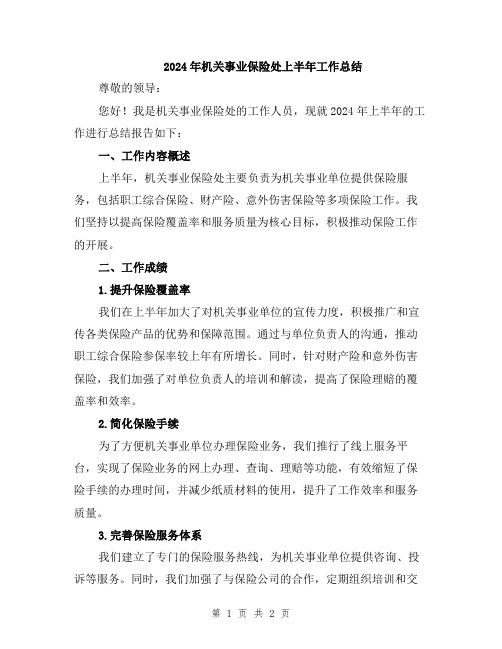 2024年机关事业保险处上半年工作总结

尊敬的领导：

您好！我是机关事业保险处的工作人员，现就2024年上半年的工作进行总结报告如下：

一、工作内容概述

上半年，机关事业保险处主要负责为机关事业单位提供保险服务，包括职工综合保险、财产险、意外伤害保险等多项保险工作。我们坚持以提高保险覆盖率和服务质量为核心目标，积极推动保险工作的开展。

二、工作成绩

1.提升保险覆盖率

我们在上半年加大了对机关事业单位的宣传力度，积极推广和宣传各类保险产品的优势和保障范围。通过与单位负责人的沟通，推动职工综合保险参保率较上年有所增长。同时，针对财产险和意外伤害保险，我们加强了对单位负责人的培训和解读，提高了保险理赔的覆盖率和效率。

2.简化保险手续

为了方便机关事业单位办理保险业务，我们推行了线上服务平台，实现了保险业务的网上办理、查询、理赔等功能，有效缩短了保险手续的办理时间，并减少纸质材料的使用，提升了工作效率和服务质量。

3.完善保险服务体系

我们建立了专门的保险服务热线，为机关事业单位提供咨询、投诉等服务。同时，我们加强了与保险公司的合作，定期组织培训和交

第 1 页 共 2 页